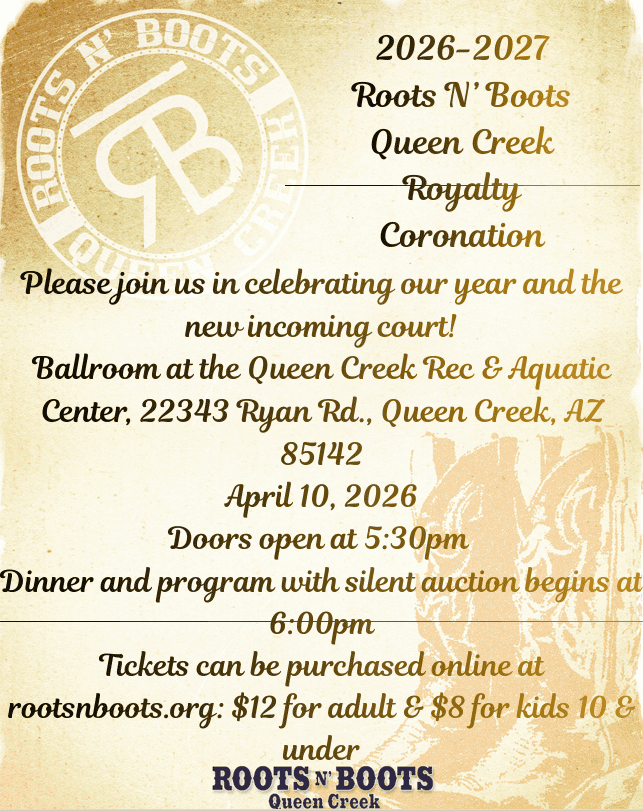 ROOTS N' BOOTS
RB
QUEEN CREEK

2026-2027
Roots N' Boots
Queen Creek
Royalty
Coronation

Please join us in celebrating our year and the new incoming court!

Ballroom at the Queen Creek Rec & Aquatic Center, 22343 Ryan Rd., Queen Creek, AZ 85142

April 10, 2026

Doors open at 5:30pm

Dinner and program with silent auction begins at 6:00pm

Tickets can be purchased online at rootsnboots.org: $12 for adult & $8 for kids 10 & under

ROOTS N' BOOTS
Queen Creek